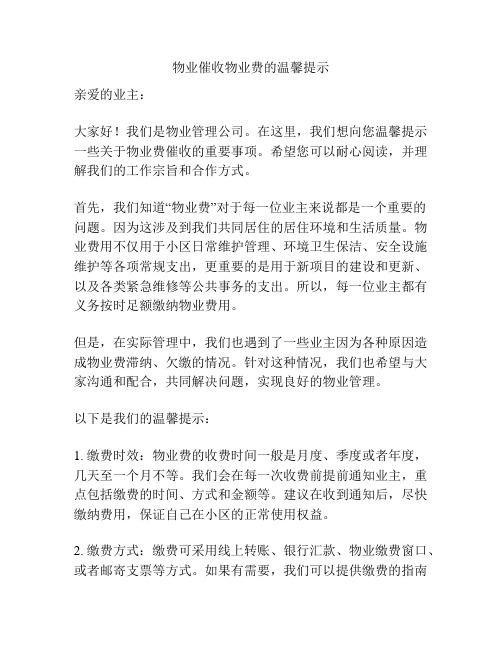 物业催收物业费的温馨提示

亲爱的业主：

大家好！我们是物业管理公司。在这里，我们想向您温馨提示一些关于物业费催收的重要事项。希望您可以耐心阅读，并理解我们的工作宗旨和合作方式。

首先，我们知道“物业费”对于每一位业主来说都是一个重要的问题。因为这涉及到我们共同居住的居住环境和生活质量。物业费用不仅用于小区日常维护管理、环境卫生保洁、安全设施维护等各项常规支出，更重要的是用于新项目的建设和更新、以及各类紧急维修等公共事务的支出。所以，每一位业主都有义务按时足额缴纳物业费用。

但是，在实际管理中，我们也遇到了一些业主因为各种原因造成物业费滞纳、欠缴的情况。针对这种情况，我们也希望与大家沟通和配合，共同解决问题，实现良好的物业管理。

以下是我们的温馨提示：

1. 缴费时效：物业费的收费时间一般是月度、季度或者年度，几天至一个月不等。我们会在每一次收费前提前通知业主，重点包括缴费的时间、方式和金额等。建议在收到通知后，尽快缴纳费用，保证自己在小区的正常使用权益。

2. 缴费方式：缴费可采用线上转账、银行汇款、物业缴费窗口、或者邮寄支票等方式。如果有需要，我们可以提供缴费的指南